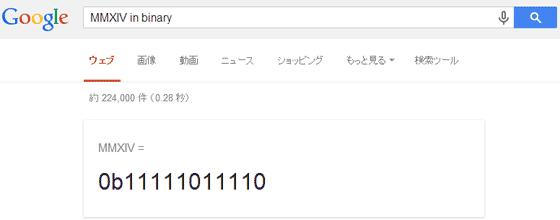 Google

MMXIV in binary

ウェブ 画像 動画 ニュース ショッピング もっと見る 検索ツール

約 224,000 件 (0.28 秒)

MMXIV =

0b11111011110